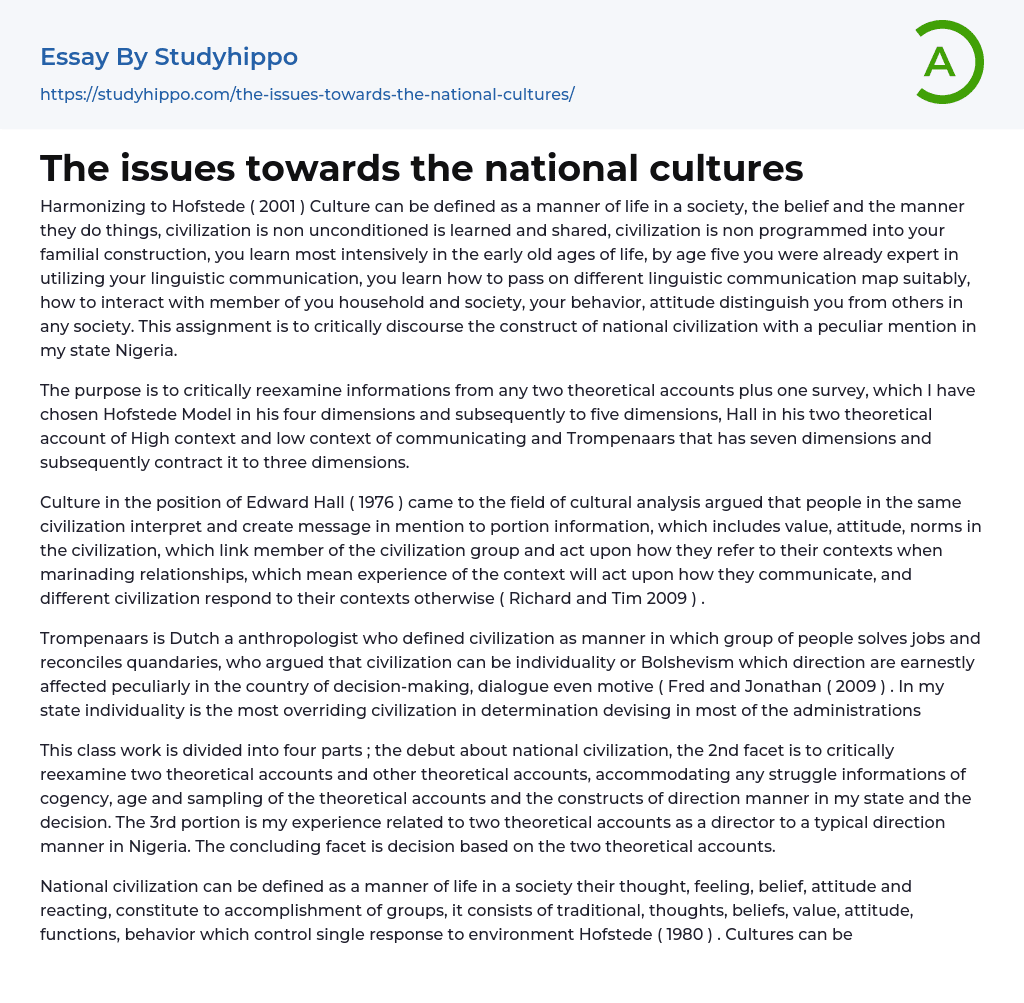 Essay By Studyhippo

https://studyhippo.com/the-issues-towards-the-national-cultures/

A

The issues towards the national cultures

Harmonizing to Hofstede ( 2001 ) Culture can be defined as a manner of life in a society, the belief and the manner they do things, civilization is non unconditioned is learned and shared, civilization is non programmed into your familial construction, you learn most intensively in the early old ages of life, by age five you were already expert in utilizing your linguistic communication, you learn how to pass on different linguistic communication map suitably, how to interact with member of you household and society, your behavior, attitude distinguish you from others in any society. This assignment is to critically discourse the construct of national civilization with a peculiar mention in my state Nigeria.

The purpose is to critically reexamine informations from any two theoretical accounts plus one survey, which I have chosen Hofstede Model in his four dimensions and subsequently to five dimensions, Hall in his two theoretical account of High context and low context of communicating and Trompenaars that has seven dimensions and subsequently contract it to three dimensions.

Culture in the position of Edward Hall ( 1976 ) came to the field of cultural analysis argued that people in the same civilization interpret and create message in mention to portion information, which includes value, attitude, norms in the civilization, which link member of the civilization group and act upon how they refer to their contexts when marinading relationships, which mean experience of the context will act upon how they communicate, and different civilization respond to their contexts otherwise ( Richard and Tim 2009 ) .

Trompenaars is Dutch a anthropologist who defined civilization as manner in which group of people solves jobs and reconciles quandaries, who argued that civilization can be individuality or Bolshevism which direction are earnestly affected peculiarly in the country of decision-making, dialogue even motive ( Fred and Jonathan ( 2009 ) . In my state individuality is the most overriding civilization in determination devising in most of the administrations

This class work is divided into four parts ; the debut about national civilization, the 2nd facet is to critically reexamine two theoretical accounts and other theoretical accounts, accommodating any struggle informations of cogency, age and sampling of the theoretical accounts and the constructs of direction manner in my state and the decision. The 3rd portion is my experience related to two theoretical accounts as a director to a typical direction manner in Nigeria. The concluding facet is decision based on the two theoretical accounts.

National civilization can be defined as a manner of life in a society their thought, feeling, belief, attitude and reacting, constitute to accomplishment of groups, it consists of traditional, thoughts, beliefs, value, attitude, functions, behavior which control single response to environment Hofstede ( 1980 ) . Cultures can be